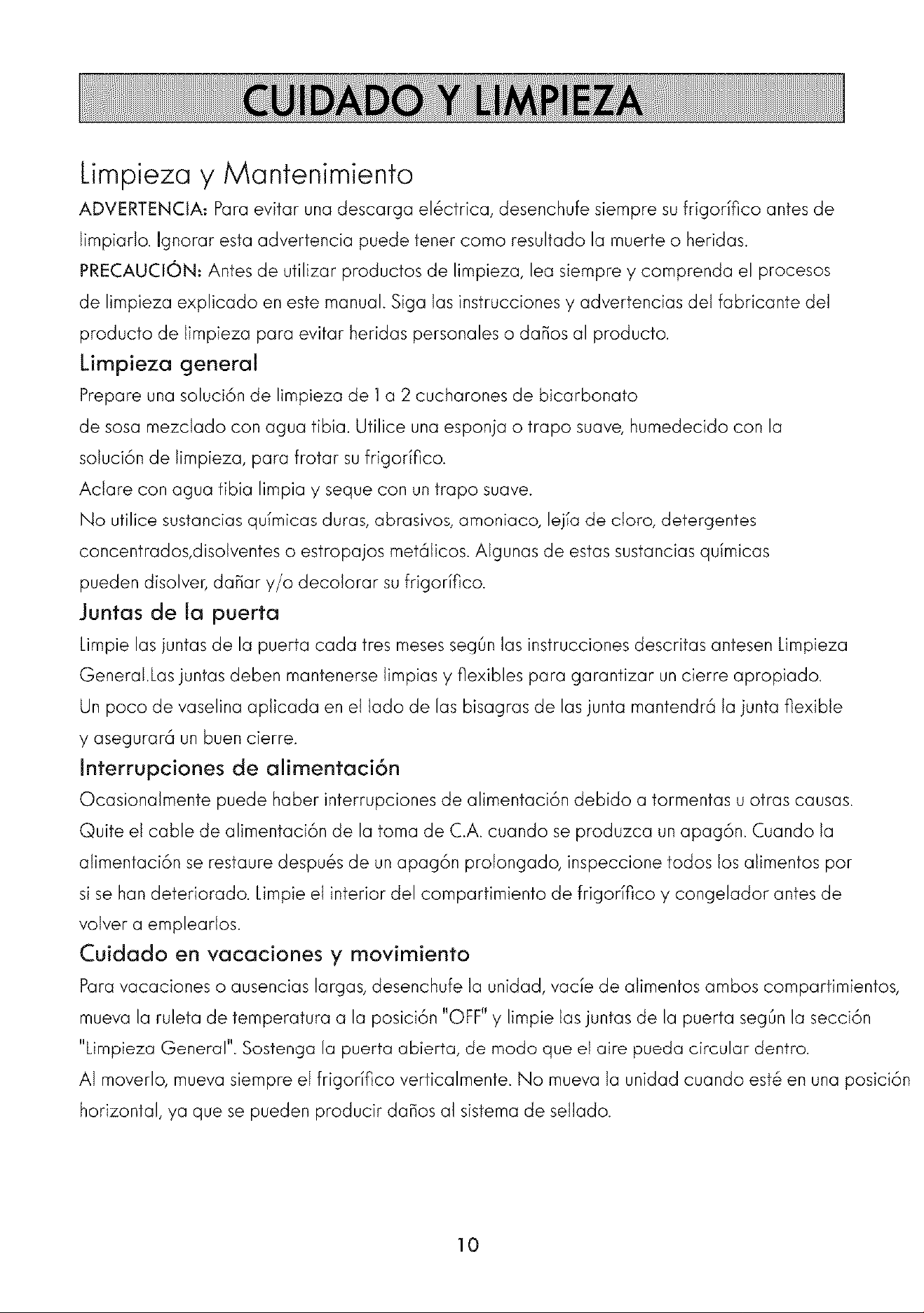 CUIDADO Y LIMPIEZA

Limpieza y Mantenimiento

ADVERTENCIA: Para evitar una descarga eléctrica, desenchufe siempre su frigorífico antes de limpiarlo. Ignorar esta advertencia puede tener como resultado la muerte o heridas.

PRECAUCIÓN: Antes de utilizar productos de limpieza, lea siempre y comprenda el procesos de limpieza explicado en este manual. Siga las instrucciones y advertencias del fabricante del producto de limpieza para evitar heridas personales o daños al producto.

Limpieza general

Prepare una solución de limpieza de 1 a 2 cucharones de bicarbonato de sosa mezclado con agua tibia. Utilice una esponja o trapo suave, humedecido con la solución de limpieza, para frotar su frigorífico.

Aclare con agua tibia limpia y seque con un trapo suave.

No utilice sustancias químicas duras, abrasivos, amoniaco, lejía de cloro, detergentes concentrados,disolventes o estropajos metálicos. Algunas de estas sustancias químicas pueden disolver, dañar y/o decolorar su frigorífico.

Juntas de la puerta

Limpie las juntas de la puerta cada tres meses según las instrucciones descritas antesen Limpieza General.Las juntas deben mantenerse limpias y flexibles para garantizar un cierre apropiado.

Un poco de vaselina aplicada en el lado de las bisagras de las junta mantendrá la junta flexible y asegurará un buen cierre.

Interrupciones de alimentación

Ocasionalmente puede haber interrupciones de alimentación debido a tormentas u otras causas. Quite el cable de alimentación de la toma de C.A. cuando se produzca un apagón. Cuando la alimentación se restaure después de un apagón prolongado, inspeccione todos los alimentos por si se han deteriorado. Limpie el interior del compartimiento de frigorífico y congelador antes de volver a emplearlos.

Cuidado en vacaciones y movimiento

Para vacaciones o ausencias largas, desenchufe la unidad, vacíe de alimentos ambos compartimientos, mueva la ruleta de temperatura a la posición "OFF" y limpie las juntas de la puerta según la sección "Limpieza General". Sostenga la puerta abierta, de modo que el aire pueda circular dentro.

Al moverlo, mueva siempre el frigorífico verticalmente. No mueva la unidad cuando esté en una posición horizontal, ya que se pueden producir daños al sistema de sellado.

10